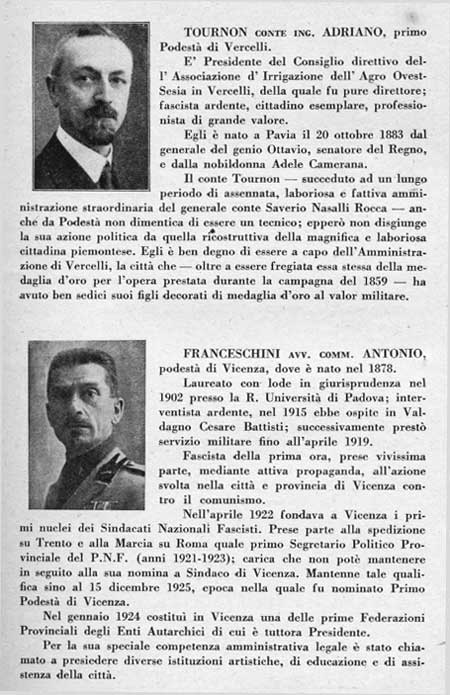 TOURNON CONTE ING. ADRIANO, primo Podestà di Vercelli.

E' Presidente del Consiglio direttivo dell' Associazione d' Irrigazione dell' Agro Ovest-Sesia in Vercelli, della quale fu pure direttore; fascista ardente, cittadino esemplare, professionista di grande valore.

Egli è nato a Pavia il 20 ottobre 1883 dal generale del genio Ottavio, senatore del Regno, e dalla nobildonna Adele Camerana.

Il conte Tournon — succeduto ad un lungo periodo di assennata, laboriosa e fattiva amministrazione straordinaria del generale conte Saverio Nasalli Rocca — anche da Podestà non dimentica di essere un tecnico; epperò non disgiunge la sua azione politica da quella ricostruttiva della magnifica e laboriosa cittadina piemontese. Egli è ben degno di essere a capo dell'Amministrazione di Vercelli, la città che — oltre a essere fregiata essa stessa della medaglia d'oro per l'opera prestata durante la campagna del 1859 — ha avuto ben sedici suoi figli decorati di medaglia d'oro al valor militare.

FRANCESCHINI AVV. COMM. ANTONIO, podestà di Vicenza, dove è nato nel 1878.

Laureato con lode in giurisprudenza nel 1902 presso la R. Università di Padova; interventista ardente, nel 1915 ebbe ospite in Valdagno Cesare Battisti; successivamente prestò servizio militare fino all'aprile 1919.

Fascista della prima ora, prese vivissima parte, mediante attiva propaganda, all'azione svolta nella città e provincia di Vicenza contro il comunismo.

Nell'aprile 1922 fondava a Vicenza i primi nuclei dei Sindacati Nazionali Fascisti. Prese parte alla spedizione su Trento e alla Marcia su Roma quale primo Segretario Politico Provinciale del P.N.F. (anni 1921-1923); carica che non potè mantenere in seguito alla sua nomina a Sindaco di Vicenza. Mantenne tale qualifica sino al 15 dicembre 1925, epoca nella quale fu nominato Primo Podestà di Vicenza.

Nel gennaio 1924 costituì in Vicenza una delle prime Federazioni Provinciali degli Enti Autarchici di cui è tuttora Presidente.

Per la sua speciale competenza amministrativa legale è stato chiamato a presiedere diverse istituzioni artistiche, di educazione e di assistenza della città.